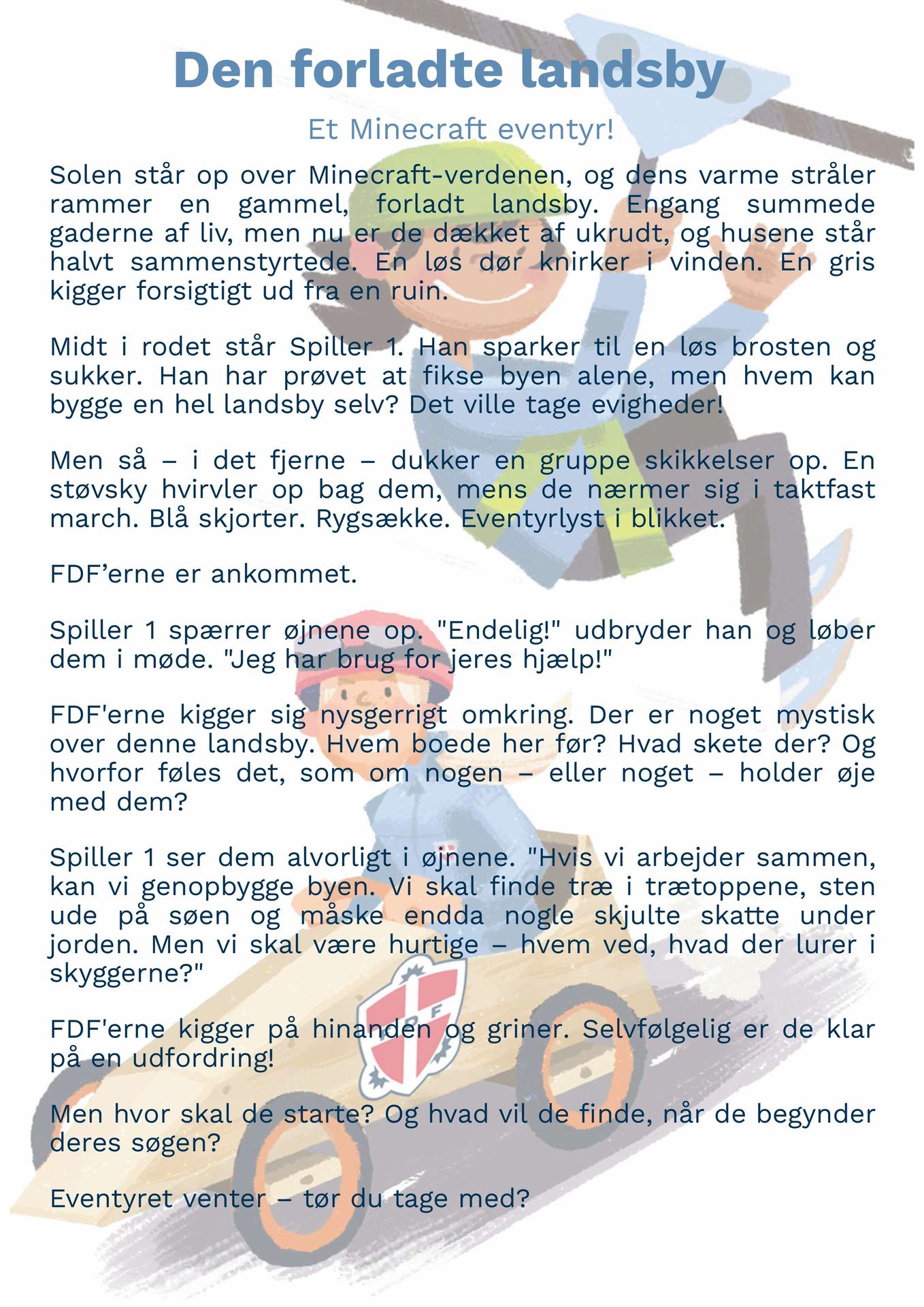 Den forladte landsby

Et Minecraft eventyr!

Solen står op over Minecraft-verdenen, og dens varme stråler rammer en gammel, forladt landsby. Engang summede gaderne af liv, men nu er de dækket af ukrudt, og husene står halvt sammenstyrtede. En løs dør knirker i vinden. En gris kigger forsigtigt ud fra en ruin.

Midt i rodet står Spiller 1. Han sparker til en løs brosten og sukker. Han har prøvet at fikse byen alene, men hvem kan bygge en hel landsby selv? Det ville tage evigheder!

Men så – i det fjerne – dukker en gruppe skikkelser op. En støvsky hvirvler op bag dem, mens de nærmer sig i taktfast march. Blå skjorter. Rygsække. Eventyrlyst i blikket.

FDF’erne er ankommet.

Spiller 1 spærrer øjnene op. "Endelig!" udbryder han og løber dem i møde. "Jeg har brug for jeres hjælp!"

FDF'erne kigger sig nysgerrigt omkring. Der er noget mystisk over denne landsby. Hvem boede her før? Hvad skete der? Og hvorfor føles det, som om nogen – eller noget – holder øje med dem?

Spiller 1 ser dem alvorligt i øjnene. "Hvis vi arbejder sammen, kan vi genopbygge byen. Vi skal finde træ i trætoppene, sten ude på søen og måske endda nogle skjulte skatte under jorden. Men vi skal være hurtige – hvem ved, hvad der lurer i skyggerne?"

FDF'erne kigger på hinanden og griner. Selvfølgelig er de klar på en udfordring!

Men hvor skal de starte? Og hvad vil de finde, når de begynder deres søgen?

Eventyret venter – tør du tage med?